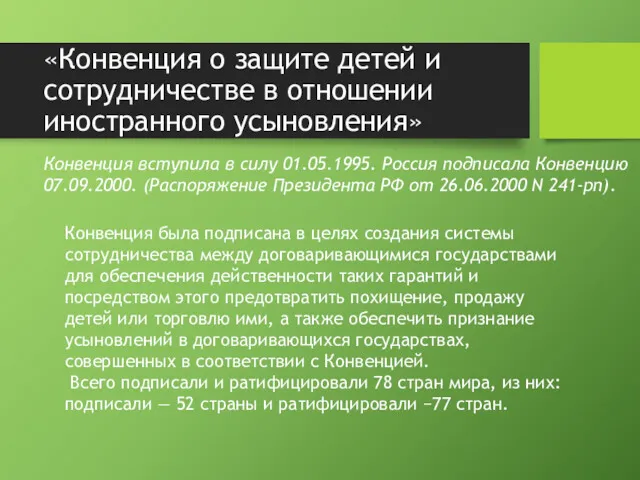 «Конвенция о защите детей и сотрудничестве в отношении иностранного усыновления»

Конвенция вступила в силу 01.05.1995. Россия подписала Конвенцию 07.09.2000. (Распоряжение Президента РФ от 26.06.2000 N 241-рп).

Конвенция была подписана в целях создания системы сотрудничества между договаривающимися государствами для обеспечения действенности таких гарантий и посредством этого предотвратить похищение, продажу детей или торговлю ими, а также обеспечить признание усыновлений в договаривающихся государствах, совершенных в соответствии с Конвенцией.
Всего подписали и ратифицировали 78 стран мира, из них: подписали — 52 страны и ратифицировали −77 стран.